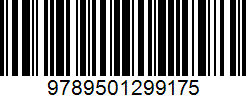 9789501299175